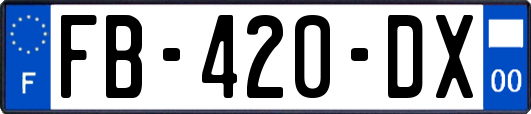 F
FB-420-DX
00